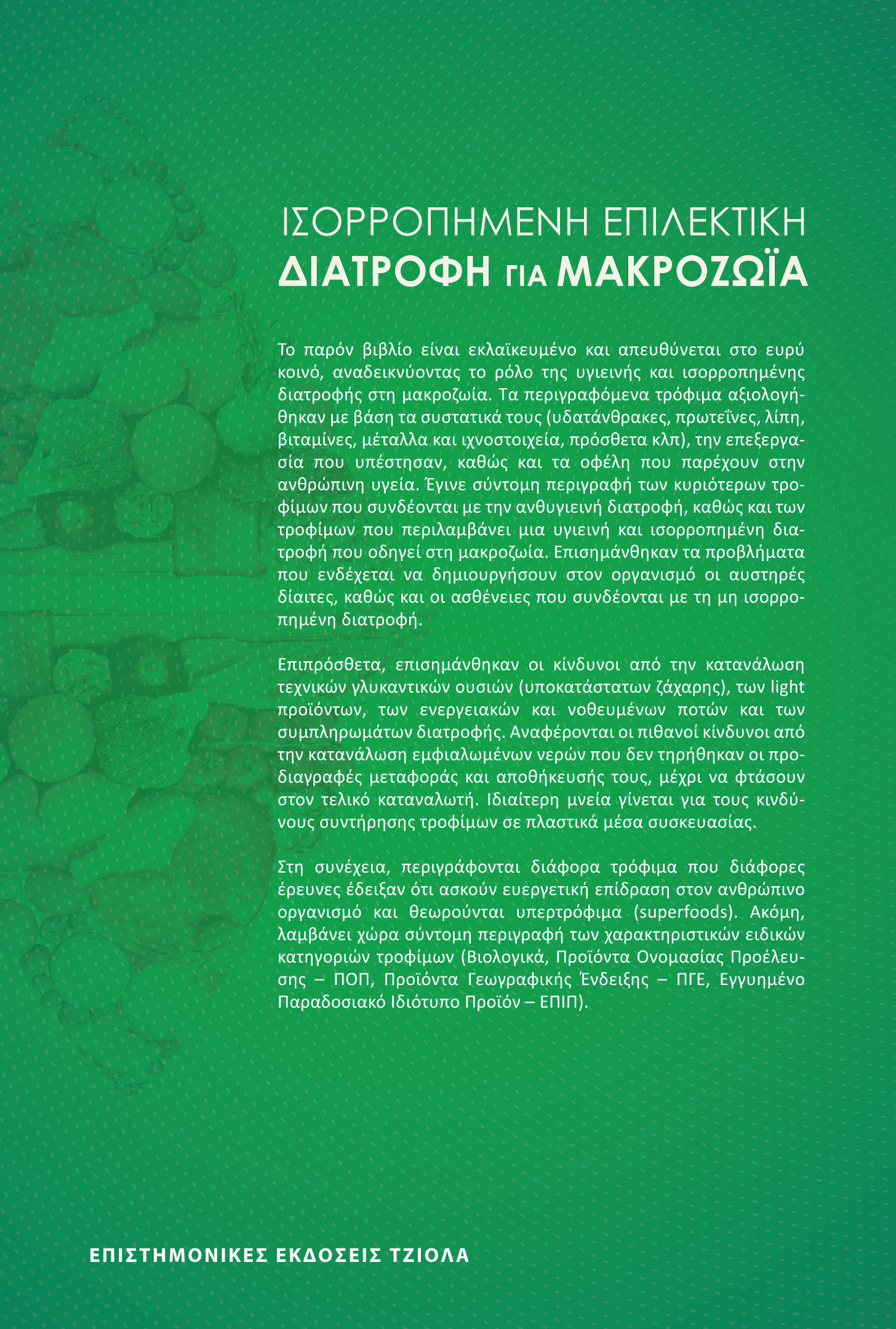 ΙΣΟΡΡΟΠΗΜΕΝΗ ΕΠΙΛΕΚΤΙΚΗ
ΔΙΑΤΡΟΦΗ ΓΙΑ ΜΑΚΡΟΖΩΪΑ

Το παρόν βιβλίο είναι εκλαϊκευμένο και απευθύνεται στο ευρύ κοινό, αναδεικνύοντας το ρόλο της υγιεινής και ισορροπημένης διατροφής στη μακροζωία. Τα περιγραφόμενα τρόφιμα αξιολογήθηκαν με βάση τα συστατικά τους (υδατάνθρακες, πρωτεΐνες, λίπη, βιταμίνες, μέταλλα και ιχνοστοιχεία, πρόσθετα κλπ), την επεξεργασία που υπέστησαν, καθώς και τα οφέλη που παρέχουν στην ανθρώπινη υγεία. Έγινε σύντομη περιγραφή των κυριότερων τροφίμων που συνδέονται με την ανθυγιεινή διατροφή, καθώς και των τροφίμων που περιλαμβάνει μια υγιεινή και ισορροπημένη διατροφή που οδηγεί στη μακροζωία. Επισημάνθηκαν τα προβλήματα που ενδέχεται να δημιουργήσουν στον οργανισμό οι αυστηρές δίαιτες, καθώς και οι ασθένειες που συνδέονται με τη μη ισορροπημένη διατροφή.

Επιπρόσθετα, επισημάνθηκαν οι κίνδυνοι από την κατανάλωση τεχνικών γλυκαντικών ουσιών (υποκατάστατων ζάχαρης), των light προϊόντων, των ενεργειακών και νοθευμένων ποτών και των συμπληρωμάτων διατροφής. Αναφέρονται οι πιθανοί κίνδυνοι από την κατανάλωση εμφιαλωμένων νερών που δεν τηρήθηκαν οι προδιαγραφές μεταφοράς και αποθήκευσής τους, μέχρι να φτάσουν στον τελικό καταναλωτή. Ιδιαίτερη μνεία γίνεται για τους κινδύνους συντήρησης τροφίμων σε πλαστικά μέσα συσκευασίας.

Στη συνέχεια, περιγράφονται διάφορα τρόφιμα που διάφορες έρευνες έδειξαν ότι ασκούν ευεργετική επίδραση στον ανθρώπινο οργανισμό και θεωρούνται υπερτρόφιμα (superfoods). Ακόμη, λαμβάνει χώρα σύντομη περιγραφή των χαρακτηριστικών ειδικών κατηγοριών τροφίμων (Βιολογικά, Προϊόντα Ονομασίας Προέλευσης – ΠΟΠ, Προϊόντα Γεωγραφικής Ένδειξης – ΠΓΕ, Εγγυημένο Παραδοσιακό Ιδιότυπο Προϊόν – ΕΠΙΠ).

ΕΠΙΣΤΗΜΟΝΙΚΕΣ ΕΚΔΟΣΕΙΣ ΤΖΙΟΛΑ